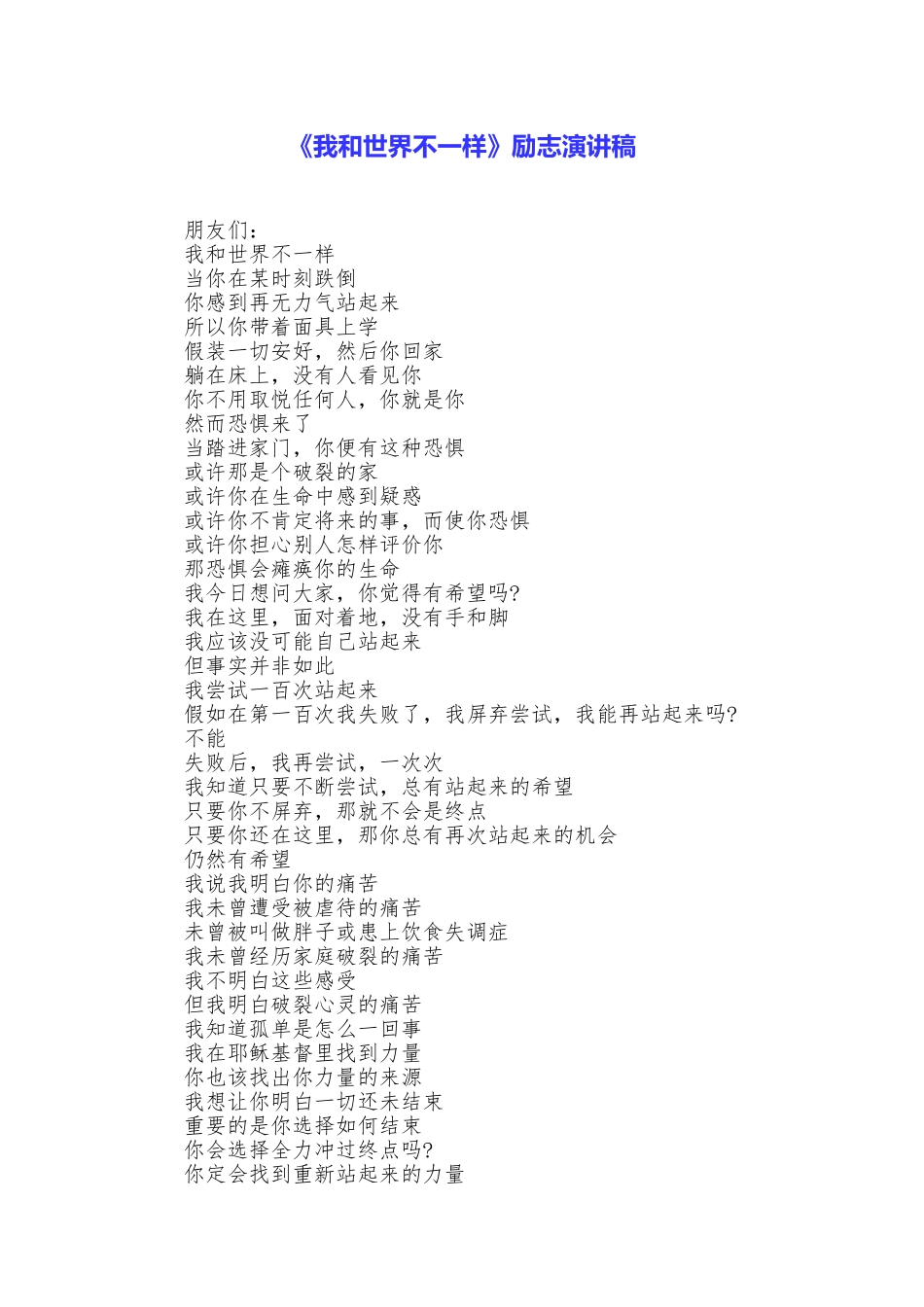 《我和世界不一样》励志演讲稿

朋友们：
我和世界不一样
当你在某时刻跌倒
你感到再无力气站起来
所以你带着面具上学
假装一切安好，然后你回家
躺在床上，没有人看见你
你不用取悦任何人，你就是你
然而恐惧来了
当踏进家门，你便有这种恐惧
或许那是个破裂的家
或许你在生命中感到疑惑
或许你不肯定将来的事，而使你恐惧
或许你担心别人怎样评价你
那恐惧会瘫痪你的生命
我今日想问大家，你觉得有希望吗?
我在这里，面对着地，没有手和脚
我应该没可能自己站起来
但事实并非如此
我尝试一百次站起来
假如在第一百次我失败了，我屏弃尝试，我能再站起来吗?
不能
失败后，我再尝试，一次次
我知道只要不断尝试，总有站起来的希望
只要你不屏弃，那就不会是终点
只要你还在这里，那你总有再次站起来的机会
仍然有希望
我说我明白你的痛苦
我未曾遭受被虐待的痛苦
未曾被叫做胖子或患上饮食失调症
我未曾经历家庭破裂的痛苦
我不明白这些感受
但我明白破裂心灵的痛苦
我知道孤单是怎么一回事
我在耶稣基督里找到力量
你也该找出你力量的来源
我想让你明白一切还未结束
重要的是你选择如何结束
你会选择全力冲过终点吗?
你定会找到重新站起来的力量